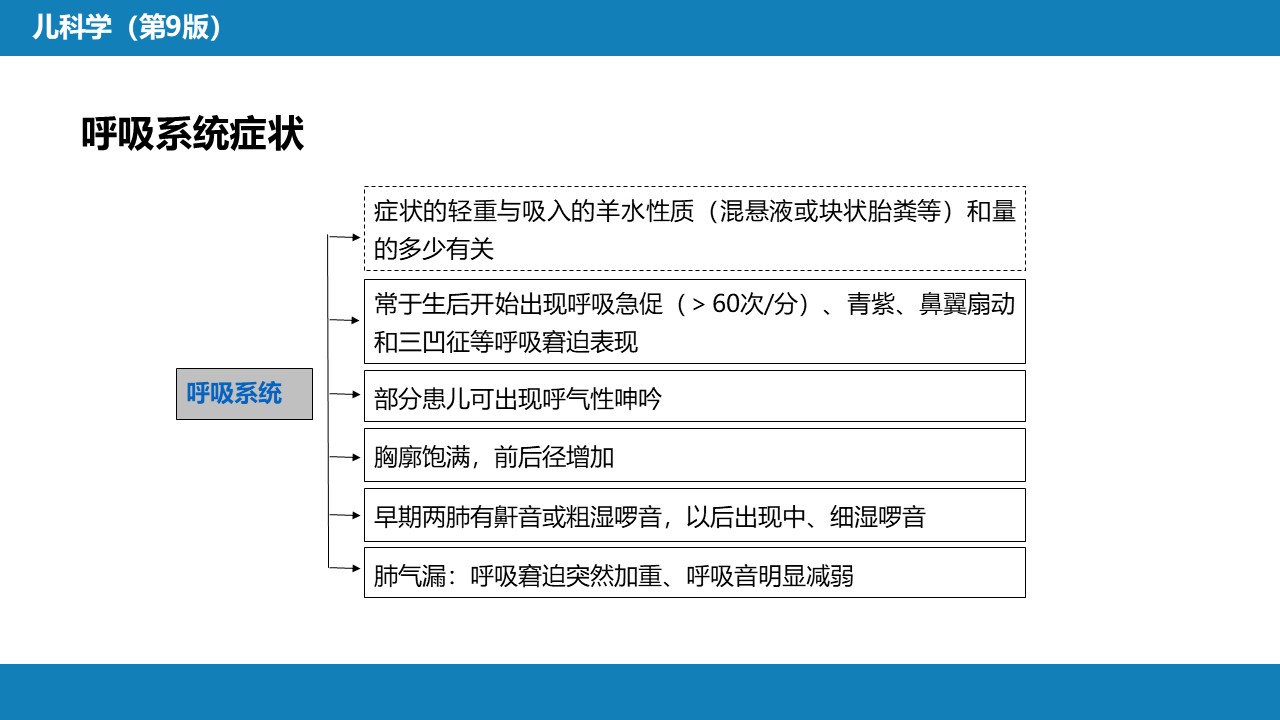 儿科学（第9版）

呼吸系统症状

呼吸系统

症状的轻重与吸入的羊水性质（混悬液或块状胎粪等）和量的多少有关

常于生后开始出现呼吸急促（＞60次/分）、青紫、鼻翼扇动和三凹征等呼吸窘迫表现

部分患儿可出现呼气性呻吟

胸廓饱满，前后径增加

早期两肺有鼾音或粗湿啰音，以后出现中、细湿啰音

肺气漏：呼吸窘迫突然加重、呼吸音明显减弱